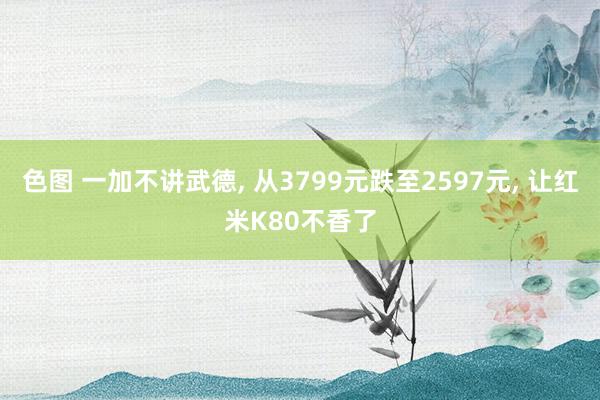 色图 一加不讲武德, 从3799元跌至2597元, 让红米K80不香了